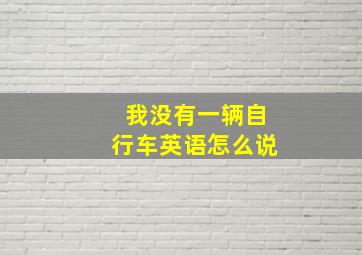 我没有一辆自行车英语怎么说